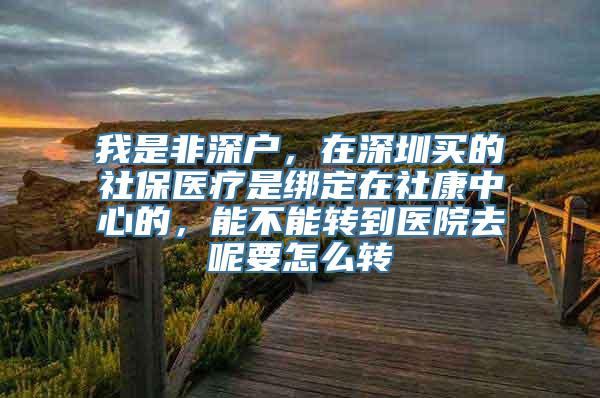 我是非深户，在深圳买的社保医疗是绑定在社康中心的，能不能转到医院去呢要怎么转